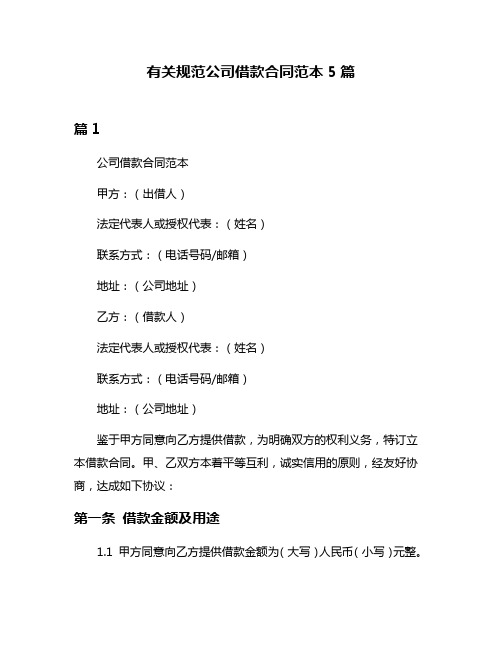 有关规范公司借款合同范本 5 篇

篇 1

公司借款合同范本

甲方：（出借人）

法定代表人或授权代表：（姓名）

联系方式：（电话号码/邮箱）

地址：（公司地址）

乙方：（借款人）

法定代表人或授权代表：（姓名）

联系方式：（电话号码/邮箱）

地址：（公司地址）

鉴于甲方同意向乙方提供借款，为明确双方的权利义务，特订立本借款合同。甲、乙双方本着平等互利，诚实信用的原则，经友好协商，达成如下协议：

第一条 借款金额及用途

1.1 甲方同意向乙方提供借款金额为（大写）人民币（小写）元整。